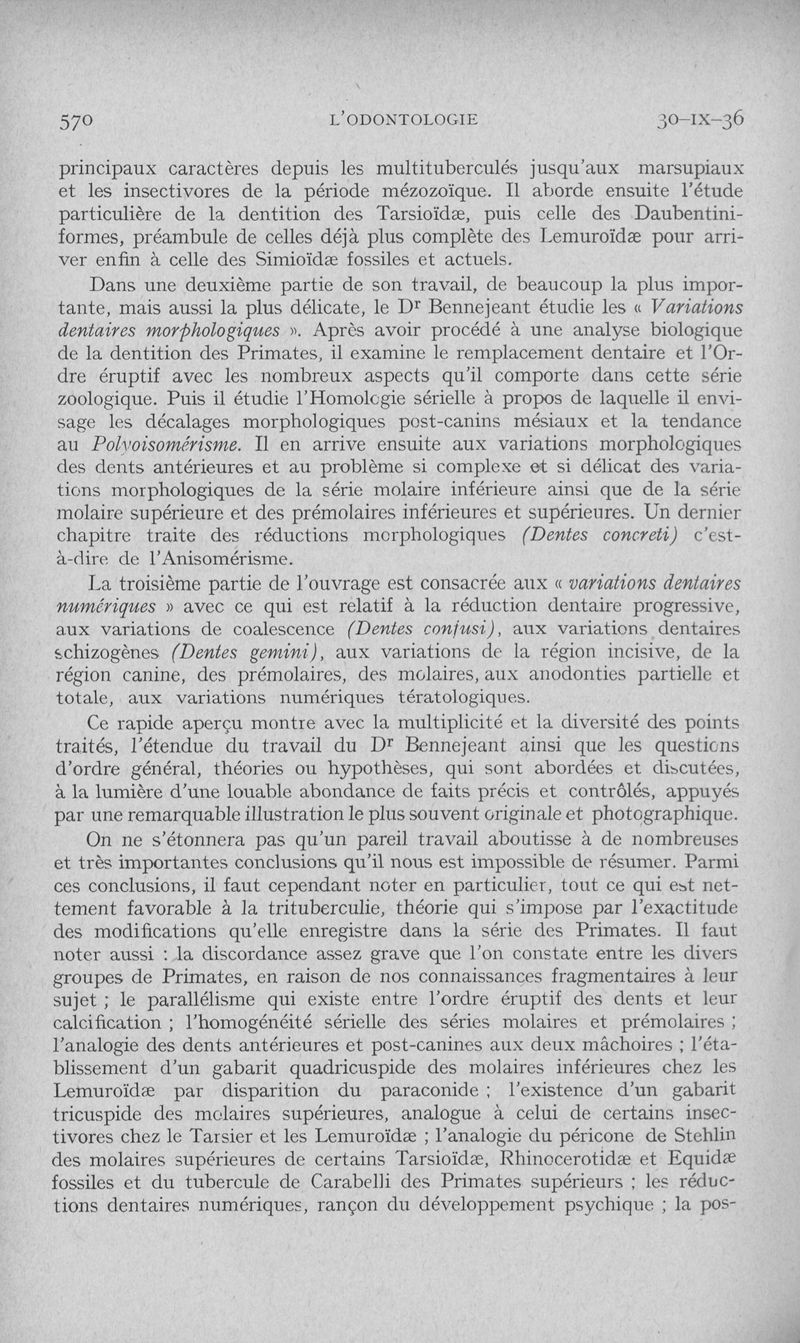 570 L'ODONTOLOGIE 30-IX-36

principaux caractères depuis les multituberculés jusqu'aux marsupiaux et les insectivores de la période mézozoïque. Il aborde ensuite l'étude particulière de la dentition des Tarsioïdæ, puis celle des Daubentiniformes, préambule de celles déjà plus complète des Lemuroïdæ pour arriver enfin à celle des Simioïdæ fossiles et actuels.

Dans une deuxième partie de son travail, de beaucoup la plus importante, mais aussi la plus délicate, le Dr Bennejeant étudie les « Variations dentaires morphologiques ». Après avoir procédé à une analyse biologique de la dentition des Primates, il examine le remplacement dentaire et l'Ordre éruptif avec les nombreux aspects qu'il comporte dans cette série zoologique. Puis il étudie l'Homologie sérielle à propos de laquelle il envisage les décalages morphologiques post-canins mésiaux et la tendance au Polyoisomérisme. Il en arrive ensuite aux variations morphologiques des dents antérieures et au problème si complexe et si délicat des variations morphologiques de la série molaire inférieure ainsi que de la série molaire supérieure et des prémolaires inférieures et supérieures. Un dernier chapitre traite des réductions morphologiques (Dentes concreti) c'est-à-dire de l'Anisomérisme.

La troisième partie de l'ouvrage est consacrée aux « variations dentaires numériques » avec ce qui est relatif à la réduction dentaire progressive, aux variations de coalescence (Dentes confusi), aux variations dentaires schizogènes (Dentes gemini), aux variations de la région incisive, de la région canine, des prémolaires, des molaires, aux anodonties partielle et totale, aux variations numériques tératologiques.

Ce rapide aperçu montre avec la multiplicité et la diversité des points traités, l'étendue du travail du Dr Bennejeant ainsi que les questions d'ordre général, théories ou hypothèses, qui sont abordées et discutées, à la lumière d'une louable abondance de faits précis et contrôlés, appuyés par une remarquable illustration le plus souvent originale et photographique.

On ne s'étonnera pas qu'un pareil travail aboutisse à de nombreuses et très importantes conclusions qu'il nous est impossible de résumer. Parmi ces conclusions, il faut cependant noter en particulier, tout ce qui est nettement favorable à la trituberculie, théorie qui s'impose par l'exactitude des modifications qu'elle enregistre dans la série des Primates. Il faut noter aussi : la discordance assez grave que l'on constate entre les divers groupes de Primates, en raison de nos connaissances fragmentaires à leur sujet ; le parallélisme qui existe entre l'ordre éruptif des dents et leur calcification ; l'homogénéité sérielle des séries molaires et prémolaires ; l'analogie des dents antérieures et post-canines aux deux mâchoires ; l'établissement d'un gabarit quadricuspide des molaires inférieures chez les Lemuroïdæ par disparition du paraconide ; l'existence d'un gabarit tricuspide des molaires supérieures, analogue à celui de certains insectivores chez le Tarsier et les Lemuroïdæ ; l'analogie du péricone de Stehlin des molaires supérieures de certains Tarsioïdæ, Rhinocerotidæ et Equidæ fossiles et du tubercule de Carabelli des Primates supérieurs ; les réductions dentaires numériques, rançon du développement psychique ; la pos-